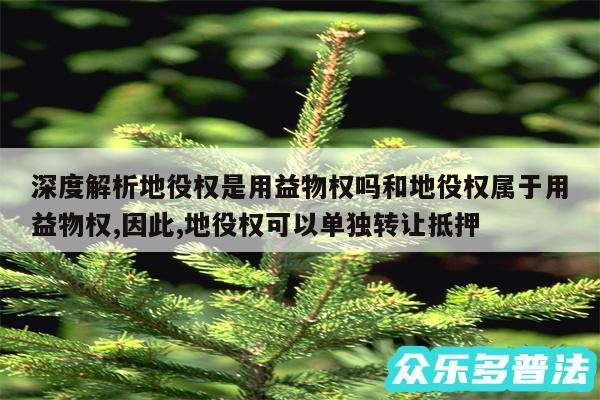 深度解析地役权是用益物权吗和地役权属于用益物权,因此,地役权可以单独转让抵押

众乐多普法